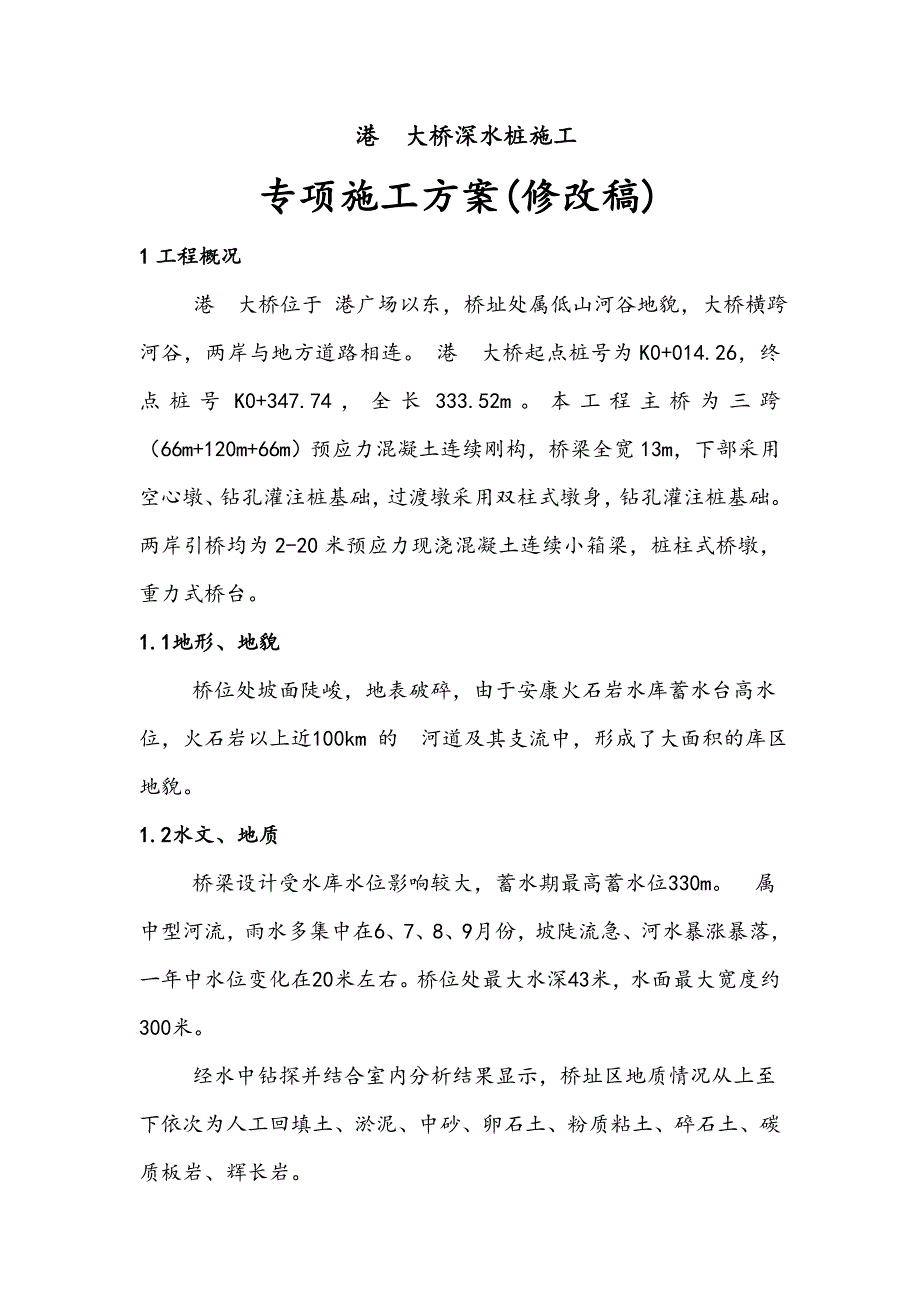 港 大桥深水桩施工

专项施工方案(修改稿)

1 工程概况

港 大桥位于 港广场以东，桥址处属低山河谷地貌，大桥横跨河谷，两岸与地方道路相连。 港 大桥起点桩号为 K0+014.26，终点桩号 K0+347.74，全长 333.52m。本工程主桥为三跨（66m+120m+66m）预应力混凝土连续刚构，桥梁全宽 13m，下部采用空心墩、钻孔灌注桩基础，过渡墩采用双柱式墩身，钻孔灌注桩基础。两岸引桥均为 2-20 米预应力现浇混凝土连续小箱梁，桩柱式桥墩，重力式桥台。

1.1地形、地貌

桥位处坡面陡峻，地表破碎，由于安康火石岩水库蓄水台高水位，火石岩以上近100km 的 河道及其支流中，形成了大面积的库区地貌。

1.2水文、地质

桥梁设计受水库水位影响较大，蓄水期最高蓄水位330m。 属中型河流，雨水多集中在6、7、8、9月份，坡陡流急、河水暴涨暴落，一年中水位变化在20米左右。桥位处最大水深43米，水面最大宽度约300米。

经水中钻探并结合室内分析结果显示，桥址区地质情况从上至下依次为人工回填土、淤泥、中砂、卵石土、粉质粘土、碎石土、碳质板岩、辉长岩。